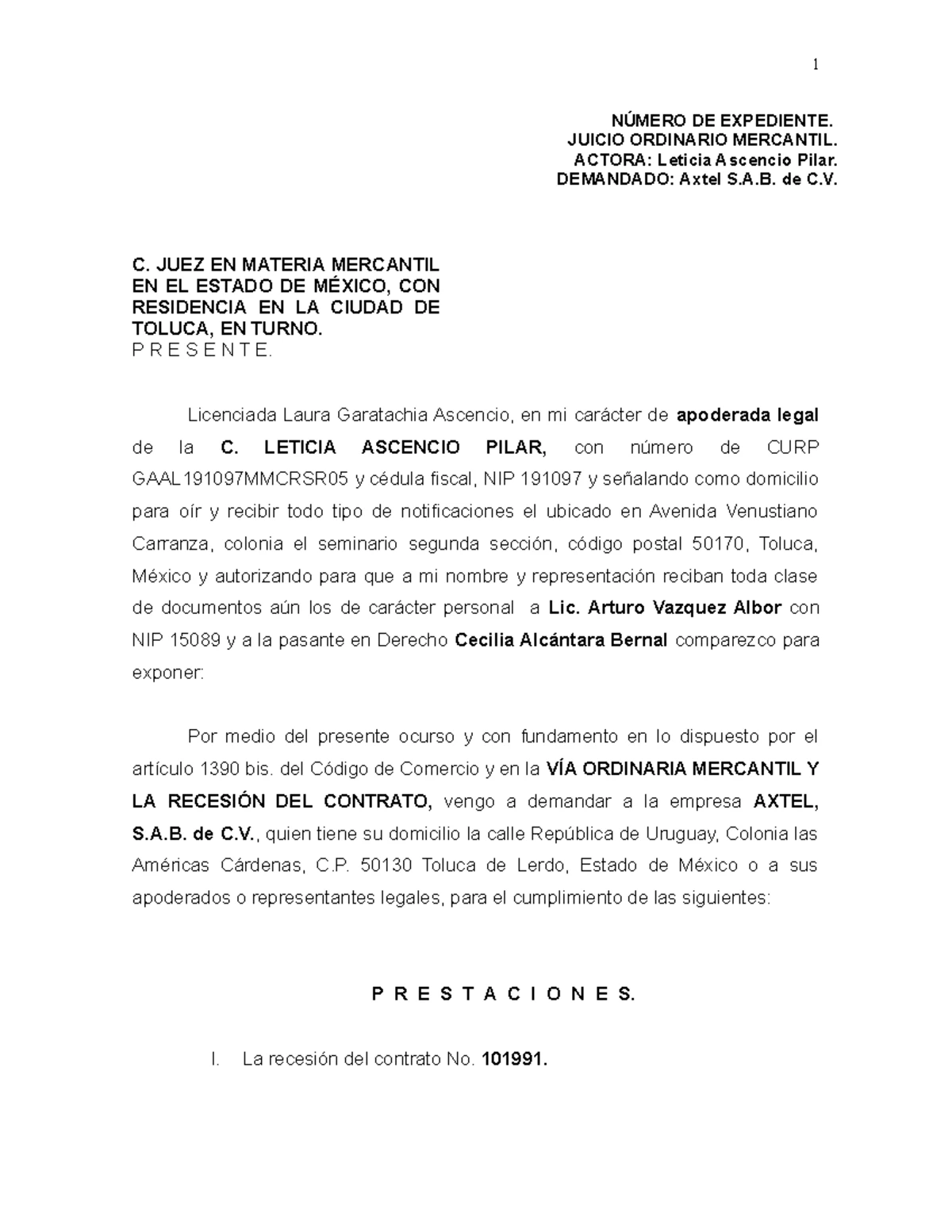 1

NÚMERO DE EXPEDIENTE.
JUICIO ORDINARIO MERCANTIL.
ACTORA: Leticia Ascencio Pilar.
DEMANDADO: Axtel S.A.B. de C.V.

C. JUEZ EN MATERIA MERCANTIL EN EL ESTADO DE MÉXICO, CON RESIDENCIA EN LA CIUDAD DE TOLUCA, EN TURNO.
P R E S E N T E.

Licenciada Laura Garatachia Ascencio, en mi carácter de apoderada legal de la C. LETICIA ASCENCIO PILAR, con número de CURP GAAL191097MMCRSR05 y cédula fiscal, NIP 191097 y señalando como domicilio para oír y recibir todo tipo de notificaciones el ubicado en Avenida Venustiano Carranza, colonia el seminario segunda sección, código postal 50170, Toluca, México y autorizando para que a mi nombre y representación reciban toda clase de documentos aún los de carácter personal a Lic. Arturo Vazquez Albor con NIP 15089 y a la pasante en Derecho Cecilia Alcántara Bernal comparezco para exponer:

Por medio del presente ocurso y con fundamento en lo dispuesto por el artículo 1390 bis. del Código de Comercio y en la VÍA ORDINARIA MERCANTIL Y LA RECESIÓN DEL CONTRATO, vengo a demandar a la empresa AXTEL, S.A.B. de C.V., quien tiene su domicilio la calle República de Uruguay, Colonia las Américas Cárdenas, C.P. 50130 Toluca de Lerdo, Estado de México o a sus apoderados o representantes legales, para el cumplimiento de las siguientes:

P R E S T A C I O N E S.

I. La recesión del contrato No. 101991.